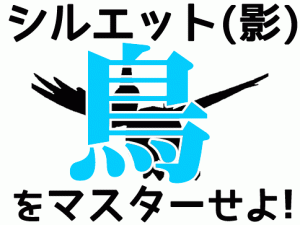 シルエット(影)

鳥

をマスターせよ!